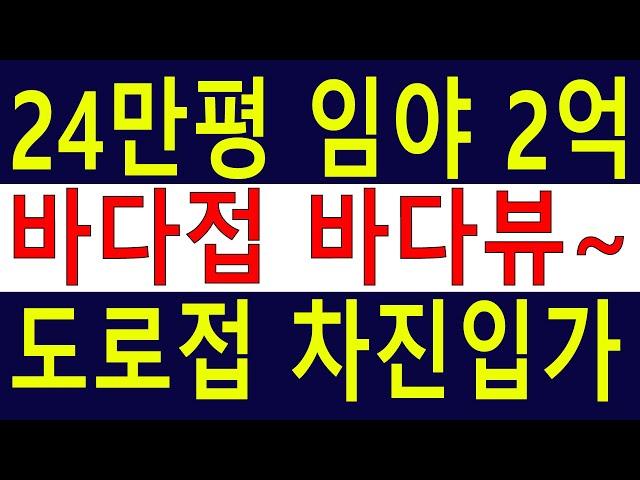 24만평 임야 2억
바다접 바다뷰~
도로접 차진입가